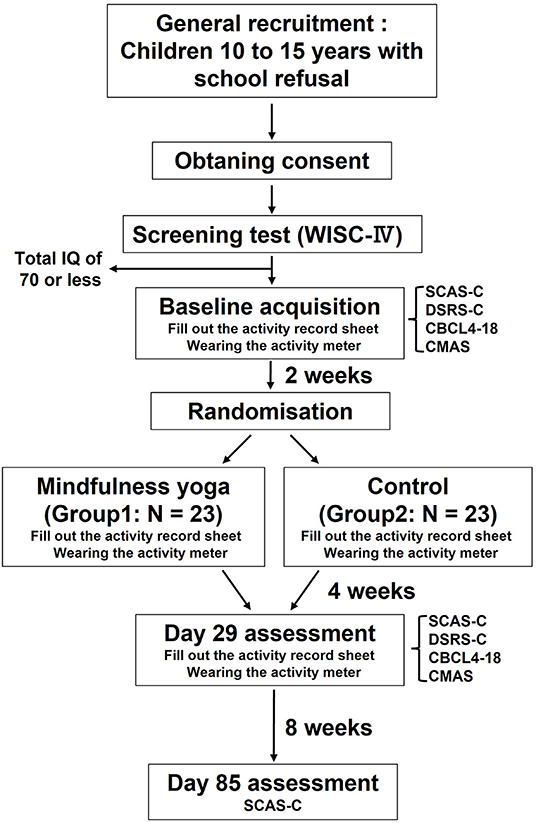 General recruitment : Children 10 to 15 years with school refusal

Obtaning consent

Screening test (WISC-Ⅳ)

Total IQ of 70 or less

Baseline acquisition
Fill out the activity record sheet
Wearing the activity meter

SCAS-C
DSRS-C
CBCL4-18
CMAS

2 weeks

Randomisation

Mindfulness yoga
(Group1: N = 23)
Fill out the activity record sheet
Wearing the activity meter

Control
(Group2: N = 23)
Fill out the activity record sheet
Wearing the activity meter

4 weeks

Day 29 assessment
Fill out the activity record sheet
Wearing the activity meter

SCAS-C
DSRS-C
CBCL4-18
CMAS

8 weeks

Day 85 assessment
SCAS-C